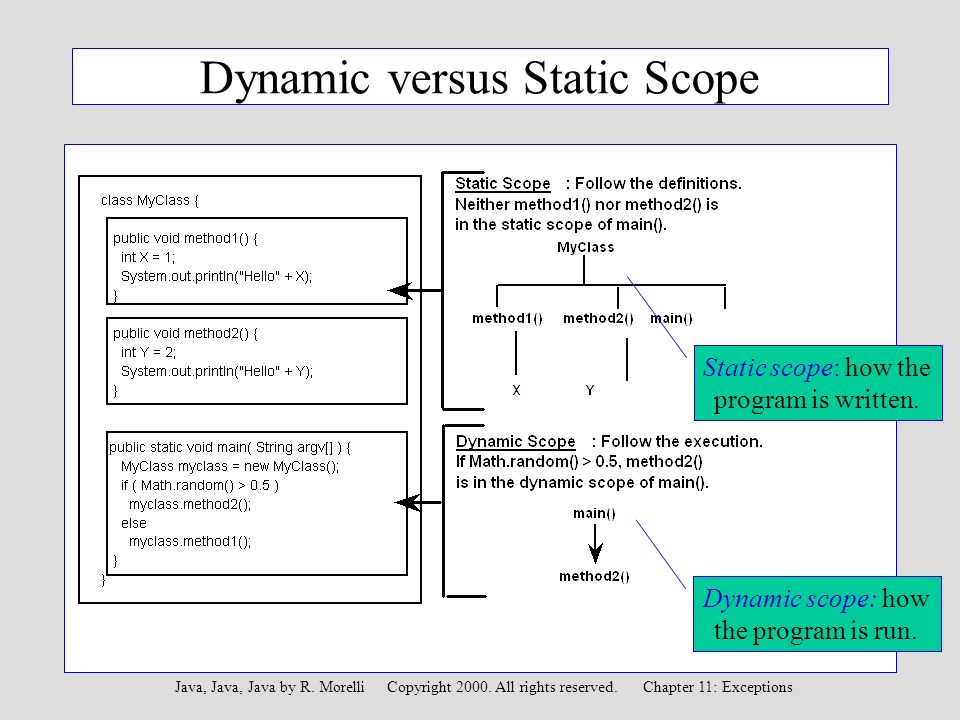 Dynamic versus Static Scope

class MyClass {

public void method1() {
int X = 1;
System.out.println("Hello" + X);
}

public void method2() {
int Y = 2;
System.out.println("Hello" + Y);
}

public static void main( String argv[] ) {
MyClass myclass = new MyClass();
if ( Math.random() > 0.5 )
myclass.method2();
else
myclass.method1();
}
}

Static Scope : Follow the definitions.
Neither method1() nor method2() is in the static scope of main().

MyClass

method1() method2() main()

X Y

Static scope: how the program is written.

Dynamic Scope : Follow the execution.
If Math.random() > 0.5, method2() is in the dynamic scope of main().

main()

method2()

Dynamic scope: how the program is run.

Java, Java, Java by R. Morelli Copyright 2000. All rights reserved. Chapter 11: Exceptions